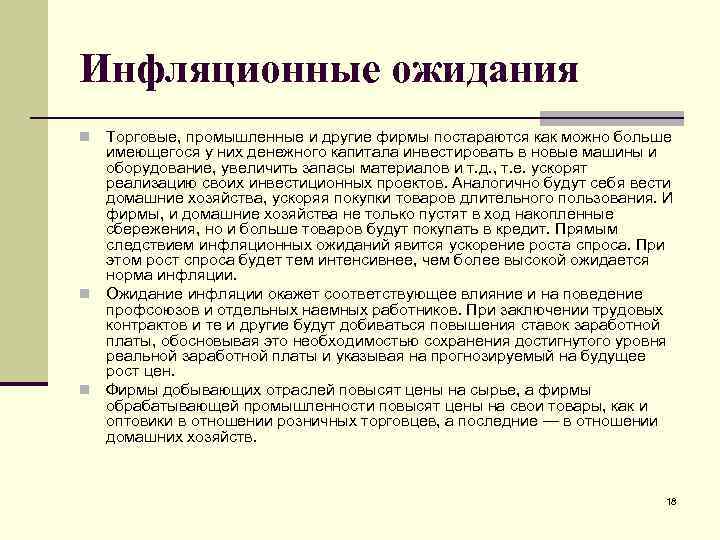 Инфляционные ожидания

Торговые, промышленные и другие фирмы постараются как можно больше имеющегося у них денежного капитала инвестировать в новые машины и оборудование, увеличить запасы материалов и т.д., т.е. ускорят реализацию своих инвестиционных проектов. Аналогично будут себя вести домашние хозяйства, ускоряя покупки товаров длительного пользования. И фирмы, и домашние хозяйства не только пустят в ход накопленные сбережения, но и больше товаров будут покупать в кредит. Прямым следствием инфляционных ожиданий явится ускорение роста спроса. При этом рост спроса будет тем интенсивнее, чем более высокой ожидается норма инфляции.

Ожидание инфляции окажет соответствующее влияние и на поведение профсоюзов и отдельных наемных работников. При заключении трудовых контрактов и те и другие будут добиваться повышения ставок заработной платы, обосновывая это необходимостью сохранения достигнутого уровня реальной заработной платы и указывая на прогнозируемый на будущее рост цен.

Фирмы добывающих отраслей повысят цены на сырье, а фирмы обрабатывающей промышленности повысят цены на свои товары, как и оптовики в отношении розничных торговцев, а последние — в отношении домашних хозяйств.

18